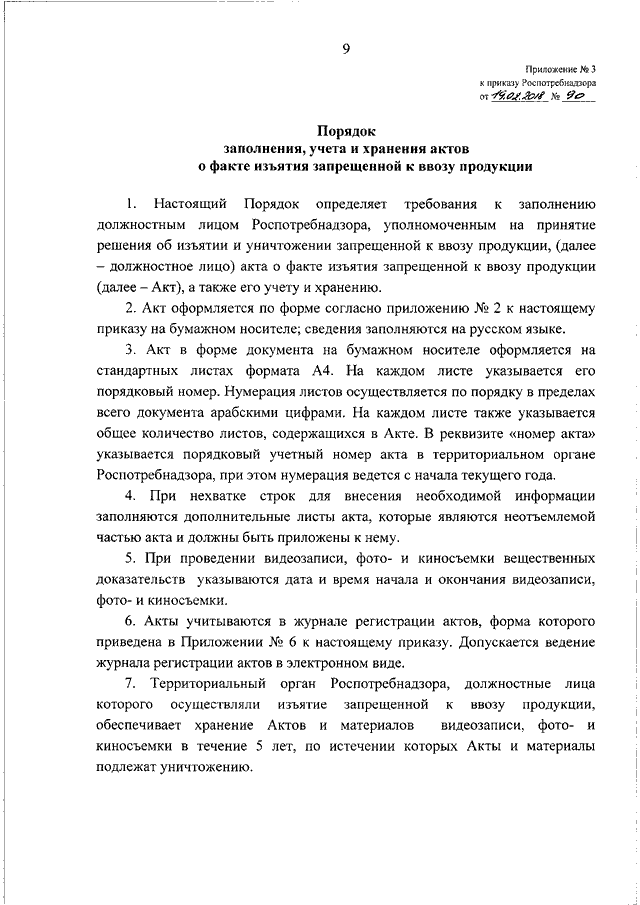 9

Приложение № 3
к приказу Роспотребнадзора
от 19.02.2018 № 90

Порядок
заполнения, учета и хранения актов
о факте изъятия запрещенной к ввозу продукции

1. Настоящий Порядок определяет требования к заполнению должностным лицом Роспотребнадзора, уполномоченным на принятие решения об изъятии и уничтожении запрещенной к ввозу продукции, (далее – должностное лицо) акта о факте изъятия запрещенной к ввозу продукции (далее – Акт), а также его учету и хранению.

2. Акт оформляется по форме согласно приложению № 2 к настоящему приказу на бумажном носителе; сведения заполняются на русском языке.

3. Акт в форме документа на бумажном носителе оформляется на стандартных листах формата А4. На каждом листе указывается его порядковый номер. Нумерация листов осуществляется по порядку в пределах всего документа арабскими цифрами. На каждом листе также указывается общее количество листов, содержащихся в Акте. В реквизите «номер акта» указывается порядковый учетный номер акта в территориальном органе Роспотребнадзора, при этом нумерация ведется с начала текущего года.

4. При нехватке строк для внесения необходимой информации заполняются дополнительные листы акта, которые являются неотъемлемой частью акта и должны быть приложены к нему.

5. При проведении видеозаписи, фото- и киносъемки вещественных доказательств указываются дата и время начала и окончания видеозаписи, фото- и киносъемки.

6. Акты учитываются в журнале регистрации актов, форма которого приведена в Приложении № 6 к настоящему приказу. Допускается ведение журнала регистрации актов в электронном виде.

7. Территориальный орган Роспотребнадзора, должностные лица которого осуществляли изъятие запрещенной к ввозу продукции, обеспечивает хранение Актов и материалов видеозаписи, фото- и киносъемки в течение 5 лет, по истечении которых Акты и материалы подлежат уничтожению.